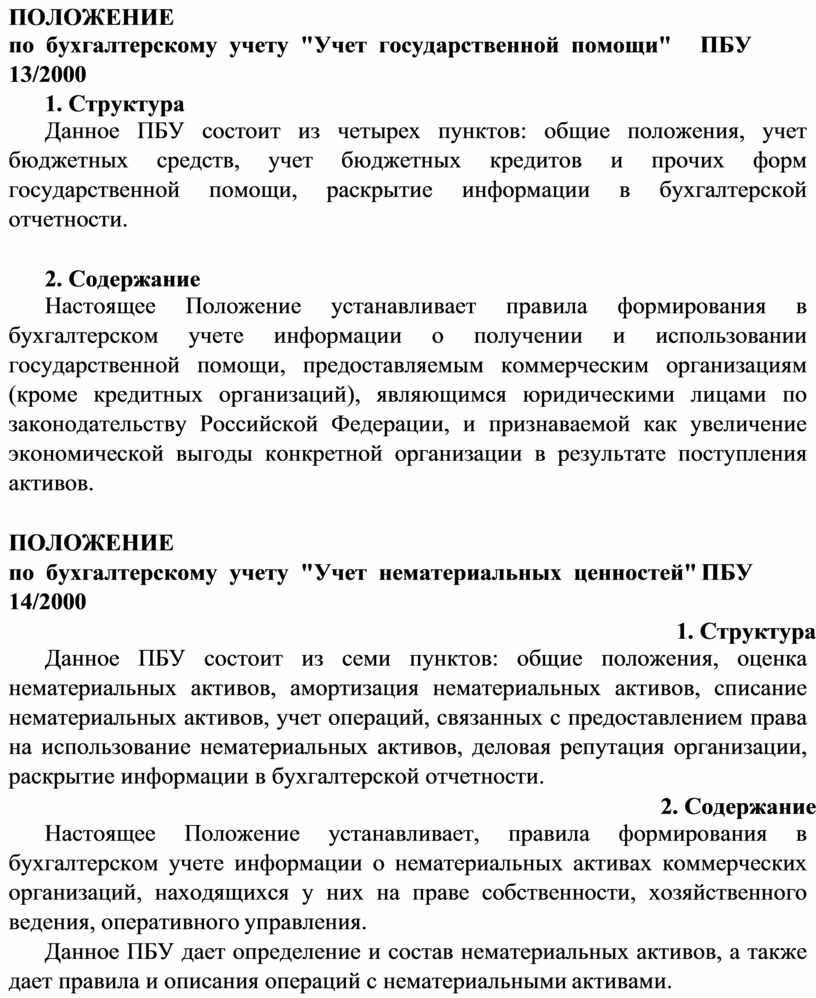 ПОЛОЖЕНИЕ
по бухгалтерскому учету "Учет государственной помощи" ПБУ 13/2000

1. Структура

Данное ПБУ состоит из четырех пунктов: общие положения, учет бюджетных средств, учет бюджетных кредитов и прочих форм государственной помощи, раскрытие информации в бухгалтерской отчетности.

2. Содержание

Настоящее Положение устанавливает правила формирования в бухгалтерском учете информации о получении и использовании государственной помощи, предоставляемым коммерческим организациям (кроме кредитных организаций), являющимся юридическими лицами по законодательству Российской Федерации, и признаваемой как увеличение экономической выгоды конкретной организации в результате поступления активов.

ПОЛОЖЕНИЕ
по бухгалтерскому учету "Учет нематериальных ценностей" ПБУ 14/2000

1. Структура

Данное ПБУ состоит из семи пунктов: общие положения, оценка нематериальных активов, амортизация нематериальных активов, списание нематериальных активов, учет операций, связанных с предоставлением права на использование нематериальных активов, деловая репутация организации, раскрытие информации в бухгалтерской отчетности.

2. Содержание

Настоящее Положение устанавливает, правила формирования в бухгалтерском учете информации о нематериальных активах коммерческих организаций, находящихся у них на праве собственности, хозяйственного ведения, оперативного управления.

Данное ПБУ дает определение и состав нематериальных активов, а также дает правила и описания операций с нематериальными активами.